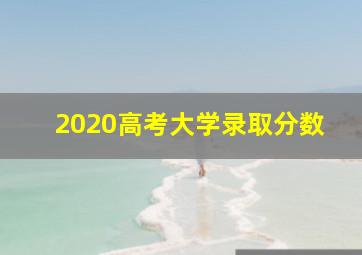 2020高考大学录取分数